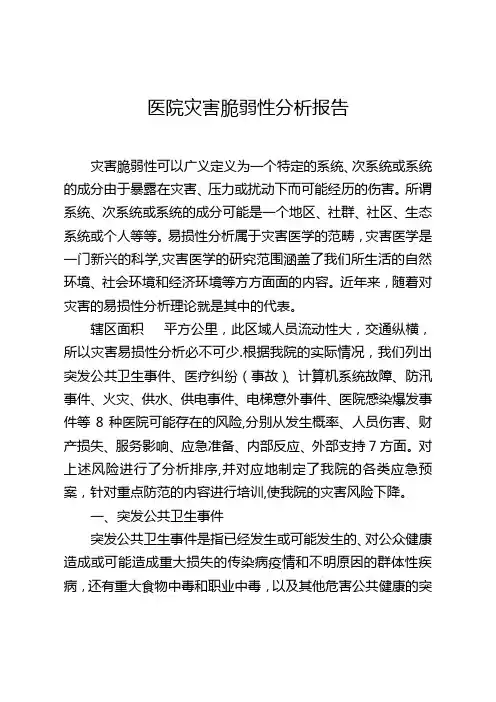 医院灾害脆弱性分析报告

灾害脆弱性可以广义定义为一个特定的系统、次系统或系统的成分由于暴露在灾害、压力或扰动下而可能经历的伤害。所谓系统、次系统或系统的成分可能是一个地区、社群、社区、生态系统或个人等等。易损性分析属于灾害医学的范畴，灾害医学是一门新兴的科学,灾害医学的研究范围涵盖了我们所生活的自然环境、社会环境和经济环境等方方面面的内容。近年来，随着对灾害的易损性分析理论就是其中的代表。

辖区面积 平方公里，此区域人员流动性大，交通纵横，所以灾害易损性分析必不可少.根据我院的实际情况，我们列出突发公共卫生事件、医疗纠纷（事故）、计算机系统故障、防汛事件、火灾、供水、供电事件、电梯意外事件、医院感染爆发事件等 8 种医院可能存在的风险,分别从发生概率、人员伤害、财产损失、服务影响、应急准备、内部反应、外部支持 7 方面。对上述风险进行了分析排序,并对应地制定了我院的各类应急预案，针对重点防范的内容进行培训,使我院的灾害风险下降。

一、突发公共卫生事件

突发公共卫生事件是指已经发生或可能发生的、对公众健康造成或可能造成重大损失的传染病疫情和不明原因的群体性疾病，还有重大食物中毒和职业中毒，以及其他危害公共健康的突